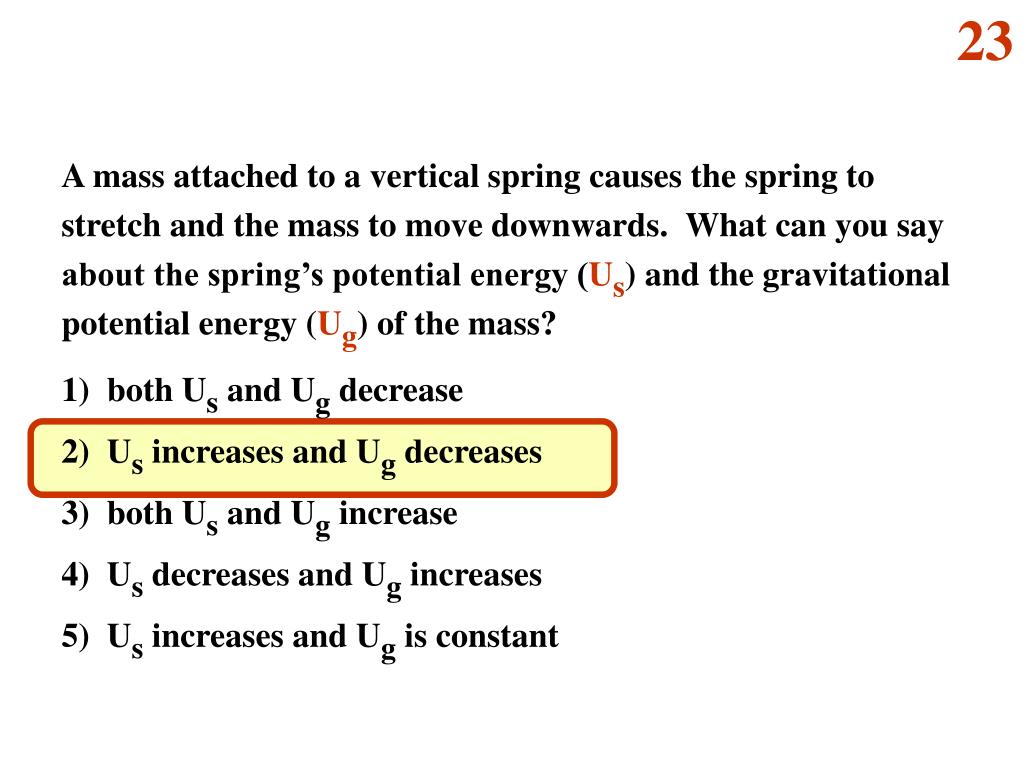 23

A mass attached to a vertical spring causes the spring to stretch and the mass to move downwards. What can you say about the spring's potential energy ($U_s$) and the gravitational potential energy ($U_g$) of the mass?

1) both $U_s$ and $U_g$ decrease
2) $U_s$ increases and $U_g$ decreases
3) both $U_s$ and $U_g$ increase
4) $U_s$ decreases and $U_g$ increases
5) $U_s$ increases and $U_g$ is constant